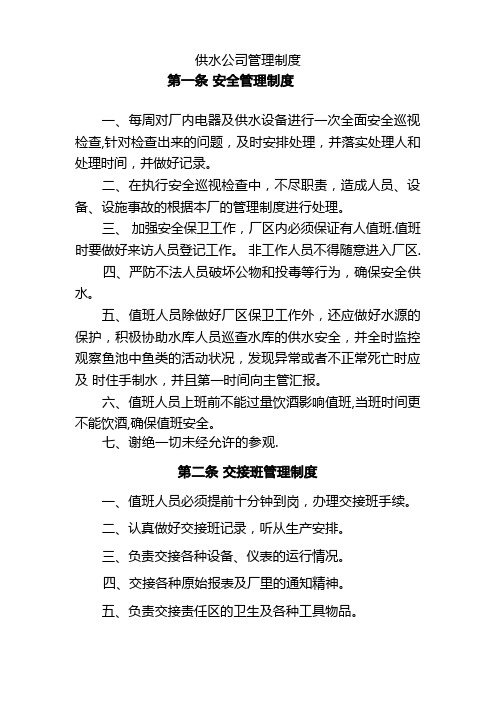 供水公司管理制度
第一条 安全管理制度

一、每周对厂内电器及供水设备进行一次全面安全巡视检查,针对检查出来的问题，及时安排处理，并落实处理人和处理时间，并做好记录。

二、在执行安全巡视检查中，不尽职责，造成人员、设备、设施事故的根据本厂的管理制度进行处理。

三、 加强安全保卫工作，厂区内必须保证有人值班.值班时要做好来访人员登记工作。 非工作人员不得随意进入厂区.

四、严防不法人员破坏公物和投毒等行为，确保安全供水。

五、值班人员除做好厂区保卫工作外，还应做好水源的保护，积极协助水库人员巡查水库的供水安全，并全时监控观察鱼池中鱼类的活动状况，发现异常或者不正常死亡时应及 时住手制水，并且第一时间向主管汇报。

六、值班人员上班前不能过量饮酒影响值班,当班时间更不能饮酒,确保值班安全。

七、谢绝一切未经允许的参观.

第二条 交接班管理制度

一、值班人员必须提前十分钟到岗，办理交接班手续。

二、认真做好交接班记录，听从生产安排。

三、负责交接各种设备、仪表的运行情况。

四、交接各种原始报表及厂里的通知精神。

五、负责交接责任区的卫生及各种工具物品。